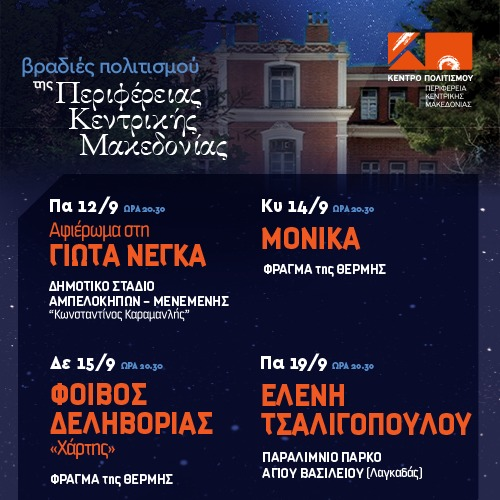 βραδιές πολιτισμού
της Περιφέρειας
Κεντρικής
Μακεδονίας

ΚΕΝΤΡΟ ΠΟΛΙΤΙΣΜΟΥ
ΠΕΡΙΦΕΡΕΙΑ
ΚΕΝΤΡΙΚΗΣ
ΜΑΚΕΔΟΝΙΑΣ

Πα 12/9 ΩΡΑ 20.30
Αφιέρωμα στη
ΓΙΩΤΑ ΝΕΓΚΑ

ΔΗΜΟΤΙΚΟ ΣΤΑΔΙΟ
ΑΜΠΕΛΟΚΗΠΩΝ - ΜΕΝΕΜΕΝΗΣ
"Κωνσταντίνος Καραμανλής"

Κυ 14/9 ΩΡΑ 20.30
ΜΟΝΙΚΑ

ΦΡΑΓΜΑ της ΘΕΡΜΗΣ

Δε 15/9 ΩΡΑ 20.30
ΦΟΙΒΟΣ
ΔΕΛΗΒΟΡΙΑΣ
«Χάρτης»

ΦΡΑΓΜΑ της ΘΕΡΜΗΣ

Πα 19/9 ΩΡΑ 20.30
ΕΛΕΝΗ
ΤΣΑΛΙΓΟΠΟΥΛΟΥ

ΠΑΡΑΛΙΜΝΙΟ ΠΑΡΚΟ
ΑΓΙΟΥ ΒΑΣΙΛΕΙΟΥ (Λαγκαδάς)